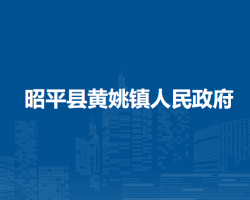 昭平县黄姚镇人民政府